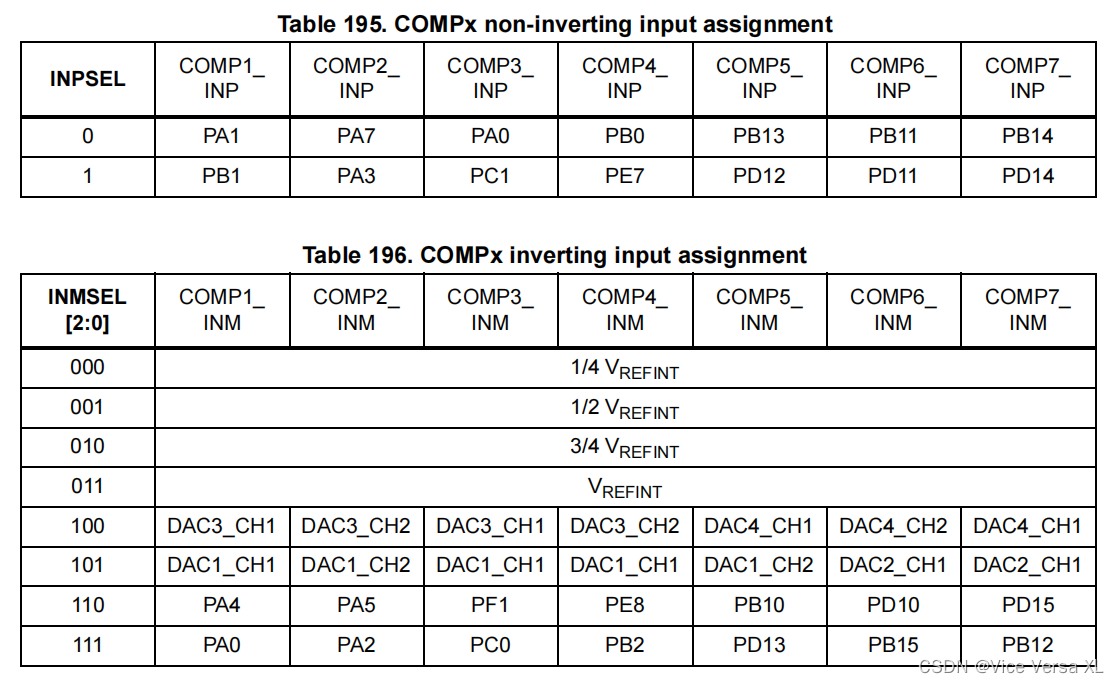 Table 195. COMPx non-inverting input assignment

| INPSEL | COMP1_ INP | COMP2_ INP | COMP3_ INP | COMP4_ INP | COMP5_ INP | COMP6_ INP | COMP7_ INP |
|---|---|---|---|---|---|---|---|
| 0 | PA1 | PA7 | PA0 | PB0 | PB13 | PB11 | PB14 |
| 1 | PB1 | PA3 | PC1 | PE7 | PD12 | PD11 | PD14 |

Table 196. COMPx inverting input assignment

| INMSEL [2:0] | COMP1_ INM | COMP2_ INM | COMP3_ INM | COMP4_ INM | COMP5_ INM | COMP6_ INM | COMP7_ INM |
|---|---|---|---|---|---|---|---|
| 000 | 1/4 $V_{REFINT}$ | | | | | | |
| 001 | 1/2 $V_{REFINT}$ | | | | | | |
| 010 | 3/4 $V_{REFINT}$ | | | | | | |
| 011 | $V_{REFINT}$ | | | | | | |
| 100 | DAC3_CH1 | DAC3_CH2 | DAC3_CH1 | DAC3_CH2 | DAC4_CH1 | DAC4_CH2 | DAC4_CH1 |
| 101 | DAC1_CH1 | DAC1_CH2 | DAC1_CH1 | DAC1_CH1 | DAC1_CH2 | DAC2_CH1 | DAC2_CH1 |
| 110 | PA4 | PA5 | PF1 | PE8 | PB10 | PD10 | PD15 |
| 111 | PA0 | PA2 | PC0 | PB2 | PD13 | PB15 | PB12 |

CSDN @Vice Versa XL